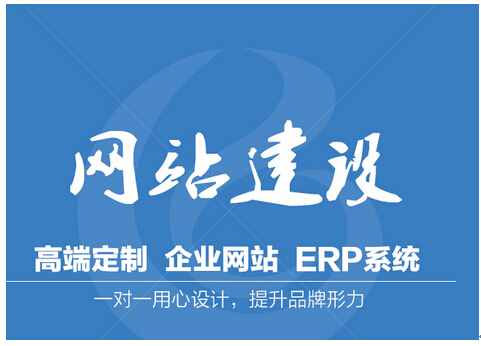 网站建设

高端定制 企业网站 ERP系统

一对一用心设计，提升品牌形力